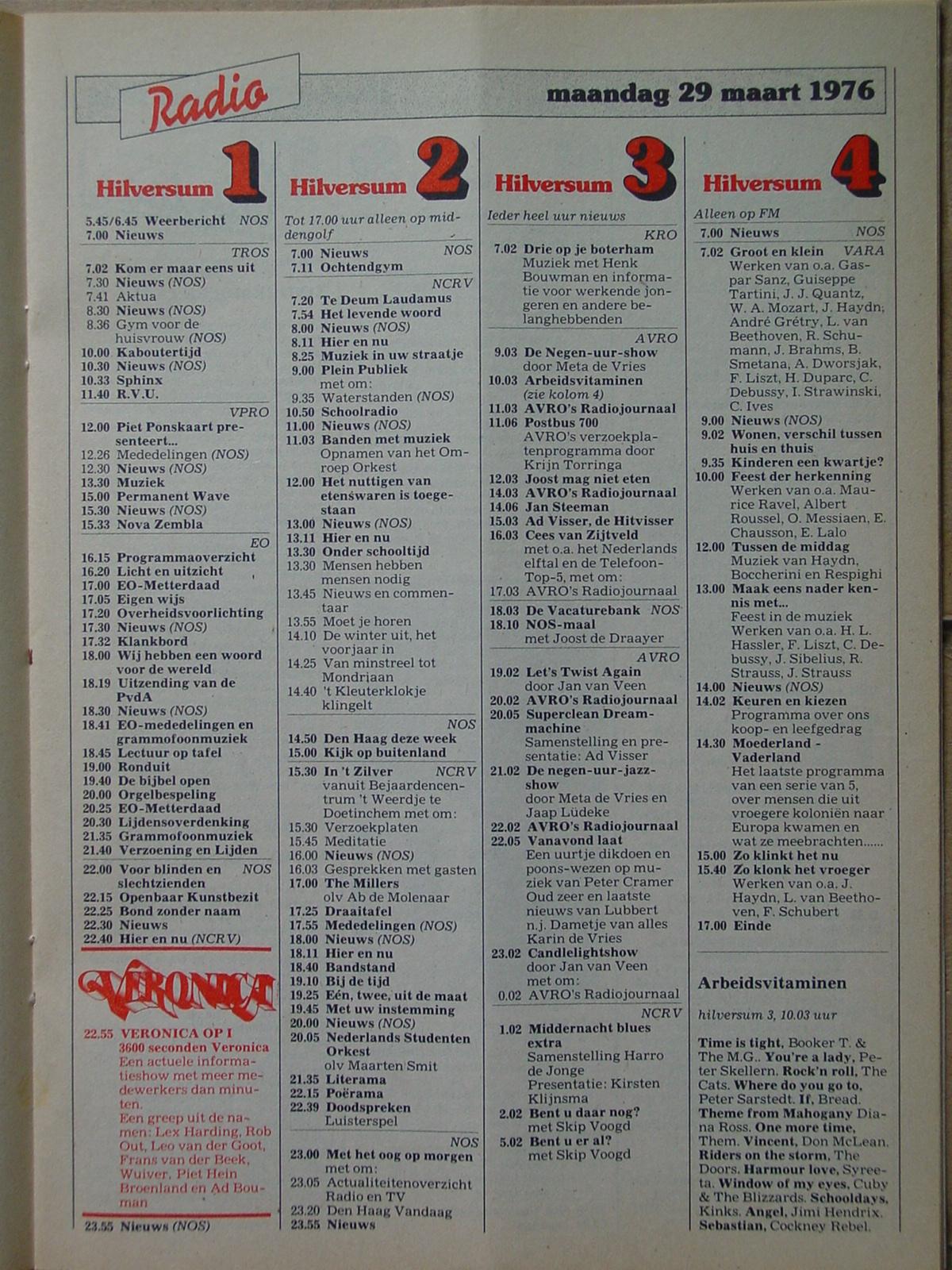 Radio

maandag 29 maart 1976

Hilversum 1

5.45/6.45 Weerbericht NOS
7.00 Nieuws

TROS
7.02 Kom er maar eens uit
7.30 Nieuws (NOS)
7.41 Aktua
8.30 Nieuws (NOS)
8.36 Gym voor de huisvrouw (NOS)
10.00 Kaboutertijd
10.30 Nieuws (NOS)
10.33 Sphinx
11.40 R.V.U.

VPRO
12.00 Piet Ponskaart presenteert...
12.26 Mededelingen (NOS)
12.30 Nieuws (NOS)
13.30 Muziek
15.00 Permanent Wave
15.30 Nieuws (NOS)
15.33 Nova Zembla

EO
16.15 Programmaoverzicht
16.20 Licht en uitzicht
17.00 EO-Metterdaad
17.05 Eigen wijs
17.20 Overheidsvoorlichting
17.30 Nieuws (NOS)
17.32 Klankbord
18.00 Wij hebben een woord voor de wereld
18.19 Uitzending van de PvdA
18.30 Nieuws (NOS)
18.41 EO-mededelingen en grammofoonmuziek
18.45 Lectuur op tafel
19.00 Ronduit
19.40 De bijbel open
20.00 Orgelbespeling
20.25 EO-Metterdaad
20.30 Lijdensoverdenking
21.35 Grammofoonmuziek
21.40 Verzoening en Lijden

22.00 Voor blinden en slechtzienden NOS
22.15 Openbaar Kunstbezit
22.25 Bond zonder naam
22.30 Nieuws
22.40 Hier en nu (NCRV)

VERONICA

22.55 VERONICA OP I
3600 seconden Veronica
Een actuele informatieshow met meer medewerkers dan minuten.
Een greep uit de namen: Lex Harding, Rob Out, Leo van der Goot, Frans van der Beek, Wuiver, Piet Hein Broenland en Ad Bouman

23.55 Nieuws (NOS)

Hilversum 2

Tot 17.00 uur alleen op middengolf

7.00 Nieuws NOS
7.11 Ochtendgym

NCRV
7.20 Te Deum Laudamus
7.54 Het levende woord
8.00 Nieuws (NOS)
8.11 Hier en nu
8.25 Muziek in uw straatje
9.00 Plein Publiek met om:
9.35 Waterstanden (NOS)
10.50 Schoolradio
11.00 Nieuws (NOS)
11.03 Banden met muziek Opnamen van het Omroep Orkest
12.00 Het nuttigen van etenswaren is toegestaan
13.00 Nieuws (NOS)
13.11 Hier en nu
13.30 Onder schooltijd
13.30 Mensen hebben mensen nodig
13.45 Nieuws en commentaar
13.55 Moet je horen
14.10 De winter uit, het voorjaar in
14.25 Van minstreel tot Mondriaan
14.40 't Kleuterklokje klingelt

NOS
14.50 Den Haag deze week
15.00 Kijk op buitenland

15.30 In 't Zilver NCRV vanuit Bejaardencentrum 't Weerdje te Doetinchem met om:
15.30 Verzoekplaten
15.45 Meditatie
16.00 Nieuws (NOS)
16.03 Gesprekken met gasten
17.00 The Millers olv Ab de Molenaar
17.25 Draaitafel
17.55 Mededelingen (NOS)
18.00 Nieuws (NOS)
18.11 Hier en nu
18.40 Bandstand
19.10 Bij de tijd
19.25 Eén, twee, uit de maat
19.45 Met uw instemming
20.00 Nieuws (NOS)
20.05 Nederlands Studenten Orkest olv Maarten Smit
21.35 Literama
22.15 Poërama
22.39 Doodspreken Luisterspel

NOS
23.00 Met het oog op morgen met om:
23.05 Actualiteitenoverzicht Radio en TV
23.20 Den Haag Vandaag
23.55 Nieuws

Hilversum 3

Ieder heel uur nieuws

KRO
7.02 Drie op je boterham Muziek met Henk Bouwman en informatie voor werkende jongeren en andere belanghebbenden

AVRO
9.03 De Negen-uur-show door Meta de Vries
10.03 Arbeidsvitaminen (zie kolom 4)
11.03 AVRO's Radiojournaal
11.06 Postbus 700 AVRO's verzoekplatenprogramma door Krijn Torringa
12.03 Joost mag niet eten
14.03 AVRO's Radiojournaal
14.06 Jan Steeman
15.03 Ad Visser, de Hitvisser
16.03 Cees van Zijtveld met o.a. het Nederlands elftal en de Telefoon-Top-5, met om:
17.03 AVRO's Radiojournaal

18.03 De Vacaturebank NOS
18.10 NOS-maal met Joost de Draayer

AVRO
19.02 Let's Twist Again door Jan van Veen
20.02 AVRO's Radiojournaal
20.05 Superclean Dreammachine Samenstelling en presentatie: Ad Visser
21.02 De negen-uur-jazz-show door Meta de Vries en Jaap Lüdeke
22.02 AVRO's Radiojournaal
22.05 Vanavond laat Een uurtje dikdoen en poons-wezen op muziek van Peter Cramer Oud zeer en laatste nieuws van Lubbert n.j. Dametje van alles Karin de Vries
23.02 Candlelightshow door Jan van Veen met om:
0.02 AVRO's Radiojournaal

NCRV
1.02 Middernacht blues extra Samenstelling Harro de Jonge Presentatie: Kirsten Klijnsma
2.02 Bent u daar nog? met Skip Voogd
5.02 Bent u er al? met Skip Voogd

Hilversum 4

Alleen op FM

7.00 Nieuws NOS
7.02 Groot en klein VARA Werken van o.a. Gaspar Sanz, Guiseppe Tartini, J. J. Quantz, W. A. Mozart, J. Haydn, André Grétry, L. van Beethoven, R. Schumann, J. Brahms, B. Smetana, A. Dworsjak, F. Liszt, H. Duparc, C. Debussy, I. Strawinski, C. Ives
9.00 Nieuws (NOS)
9.02 Wonen, verschil tussen huis en thuis
9.35 Kinderen een kwartje?
10.00 Feest der herkenning Werken van o.a. Maurice Ravel, Albert Roussel, O. Messiaen, E. Chausson, E. Lalo
12.00 Tussen de middag Muziek van Haydn, Boccherini en Respighi
13.00 Maak eens nader kennis met... Feest in de muziek Werken van o.a. H. L. Hassler, F. Liszt, C. Debussy, J. Sibelius, R. Strauss, J. Strauss
14.00 Nieuws (NOS)
14.02 Keuren en kiezen Programma over ons koop- en leefgedrag
14.30 Moederland - Vaderland Het laatste programma van een serie van 5, over mensen die uit vroegere koloniën naar Europa kwamen en wat ze meebrachten......
15.00 Zo klinkt het nu
15.40 Zo klonk het vroeger Werken van o.a. J. Haydn, L. van Beethoven, F. Schubert
17.00 Einde

Arbeidsvitaminen

hilversum 3, 10.03 uur

Time is tight, Booker T. & The M.G.. You're a lady, Peter Skellern. Rock'n roll, The Cats. Where do you go to, Peter Sarstedt. If, Bread. Theme from Mahogany Diana Ross. One more time, Them. Vincent, Don McLean. Riders on the storm, The Doors. Harmour love, Syreeta. Window of my eyes, Cuby & The Blizzards. Schooldays, Kinks. Angel, Jimi Hendrix. Sebastian, Cockney Rebel.